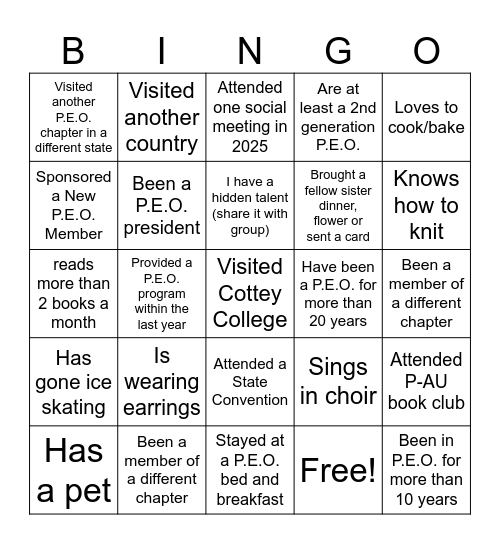 | B | I | N | G | O |
|---|---|---|---|---|
| Visited another P.E.O. chapter in a different state | Visited another country | Attended one social meeting in 2025 | Are at least a 2nd generation P.E.O. | Loves to cook/bake |
| Sponsored a New P.E.O. Member | Been a P.E.O. president | I have a hidden talent (share it with group) | Brought a fellow sister dinner, flower or sent a card | Knows how to knit |
| reads more than 2 books a month | Provided a P.E.O. program within the last year | Visited Cottey College | Have been a P.E.O. for more than 20 years | Been a member of a different chapter |
| Has gone ice skating | Is wearing earrings | Attended a State Convention | Sings in choir | Attended P-AU book club |
| Has a pet | Been a member of a different chapter | Stayed at a P.E.O. bed and breakfast | Free! | Been in P.E.O. for more than 10 years |